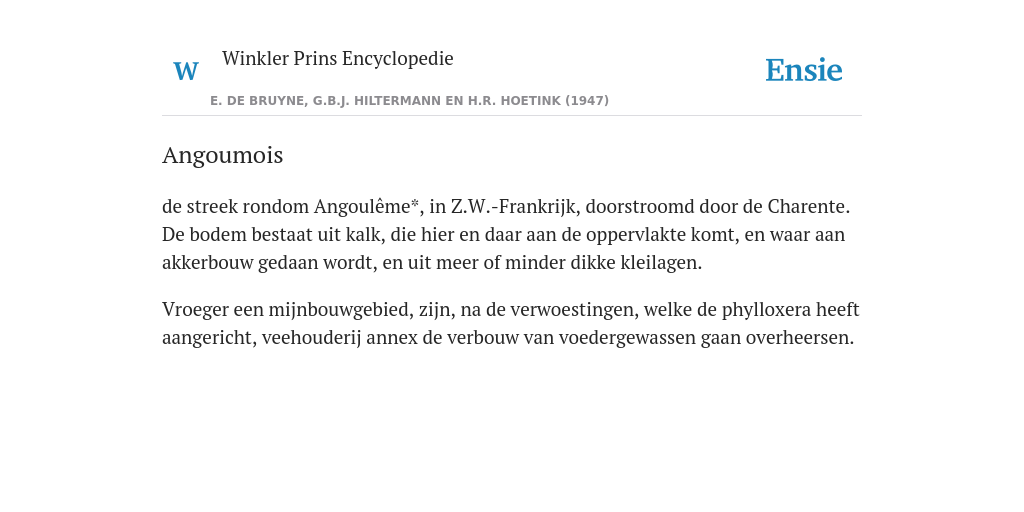 W Winkler Prins Encyclopedie

Ensie

E. DE BRUYNE, G.B.J. HILTERMANN EN H.R. HOETINK (1947)

Angoumois

de streek rondom Angoulême*, in Z.W.-Frankrijk, doorstroomd door de Charente. De bodem bestaat uit kalk, die hier en daar aan de oppervlakte komt, en waar aan akkerbouw gedaan wordt, en uit meer of minder dikke kleilagen.

Vroeger een mijnbouwgebied, zijn, na de verwoestingen, welke de phylloxera heeft aangericht, veehouderij annex de verbouw van voedergewassen gaan overheersen.